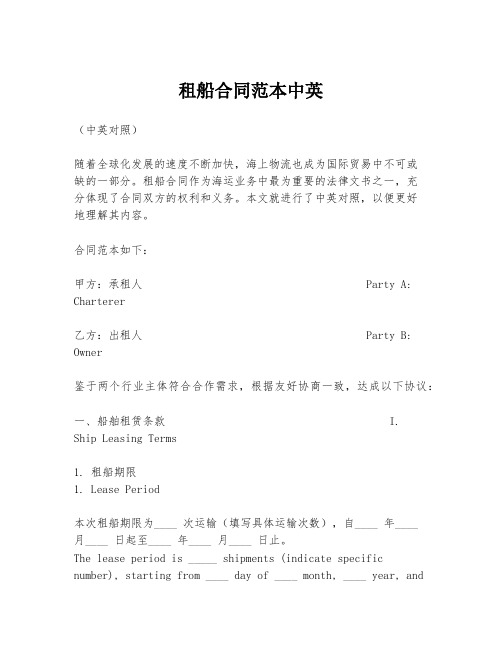 租船合同范本中英

（中英对照）

随着全球化发展的速度不断加快，海上物流也成为国际贸易中不可或缺的一部分。租船合同作为海运业务中最为重要的法律文书之一，充分体现了合同双方的权利和义务。本文就进行了中英对照，以便更好地理解其内容。

合同范本如下：

甲方：承租人 Party A: Charterer

乙方：出租人 Party B: Owner

鉴于两个行业主体符合合作需求，根据友好协商一致，达成以下协议：

一、船舶租赁条款 I. Ship Leasing Terms

1. 租船期限
1. Lease Period

本次租船期限为____ 次运输（填写具体运输次数），自____ 年____ 月____ 日起至____ 年____ 月____ 日止。
The lease period is _____ shipments (indicate specific number), starting from ____ day of ____ month, ____ year, and